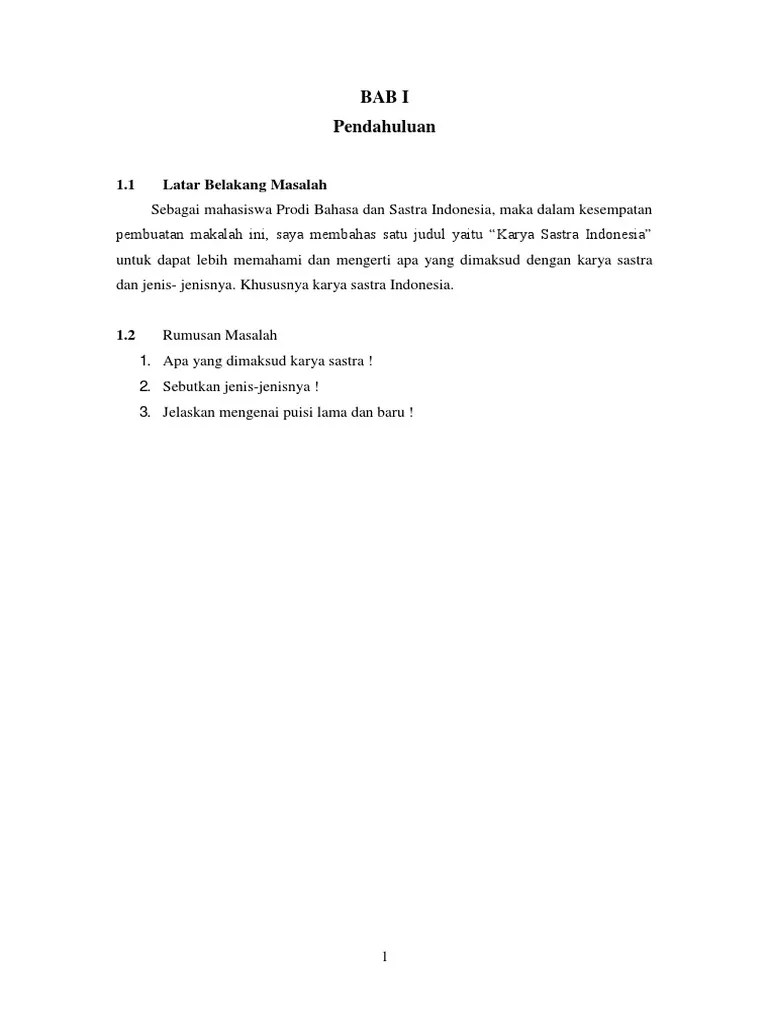 BAB I
Pendahuluan

1.1 Latar Belakang Masalah

Sebagai mahasiswa Prodi Bahasa dan Sastra Indonesia, maka dalam kesempatan pembuatan makalah ini, saya membahas satu judul yaitu “Karya Sastra Indonesia” untuk dapat lebih memahami dan mengerti apa yang dimaksud dengan karya sastra dan jenis- jenisnya. Khususnya karya sastra Indonesia.

1.2 Rumusan Masalah

1. Apa yang dimaksud karya sastra !
2. Sebutkan jenis-jenisnya !
3. Jelaskan mengenai puisi lama dan baru !

1